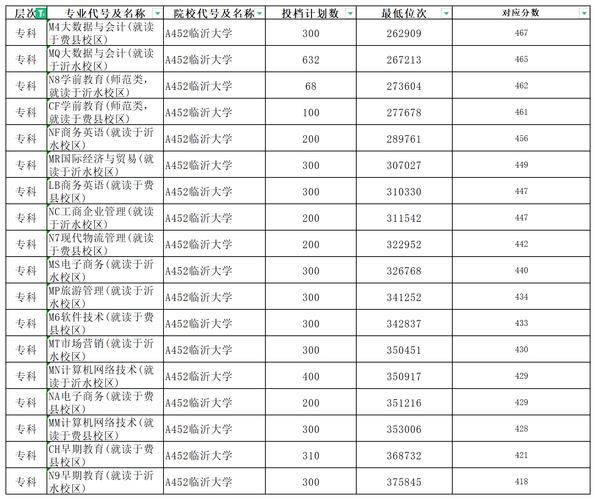 | 层次 | 专业代号及名称 | 院校代号及名称 | 投档计划数 | 最低位次 | 对应分数 |
|---|---|---|---|---|---|
| 专科 | M4大数据与会计(就读于费县校区) | A452临沂大学 | 300 | 262909 | 467 |
| 专科 | MQ大数据与会计(就读于沂水校区) | A452临沂大学 | 632 | 267213 | 465 |
| 专科 | N8学前教育(师范类,就读于沂水校区) | A452临沂大学 | 68 | 273604 | 462 |
| 专科 | CF学前教育(师范类,就读于费县校区) | A452临沂大学 | 100 | 277678 | 461 |
| 专科 | NF商务英语(就读于沂水校区) | A452临沂大学 | 200 | 289761 | 456 |
| 专科 | MR国际经济与贸易(就读于沂水校区) | A452临沂大学 | 300 | 307027 | 449 |
| 专科 | LB商务英语(就读于费县校区) | A452临沂大学 | 300 | 310330 | 447 |
| 专科 | NC工商企业管理(就读于沂水校区) | A452临沂大学 | 200 | 311542 | 447 |
| 专科 | N7现代物流管理(就读于费县校区) | A452临沂大学 | 200 | 322952 | 442 |
| 专科 | MS电子商务(就读于沂水校区) | A452临沂大学 | 300 | 326768 | 440 |
| 专科 | MP旅游管理(就读于沂水校区) | A452临沂大学 | 300 | 341252 | 434 |
| 专科 | M6软件技术(就读于费县校区) | A452临沂大学 | 300 | 342837 | 433 |
| 专科 | MT市场营销(就读于沂水校区) | A452临沂大学 | 300 | 350451 | 430 |
| 专科 | MN计算机网络技术(就读于沂水校区) | A452临沂大学 | 400 | 350917 | 429 |
| 专科 | NA电子商务(就读于费县校区) | A452临沂大学 | 200 | 351216 | 429 |
| 专科 | MM计算机网络技术(就读于费县校区) | A452临沂大学 | 300 | 353006 | 428 |
| 专科 | CH早期教育(就读于费县校区) | A452临沂大学 | 310 | 368732 | 421 |
| 专科 | N9早期教育(就读于沂水校区) | A452临沂大学 | 300 | 375845 | 418 |